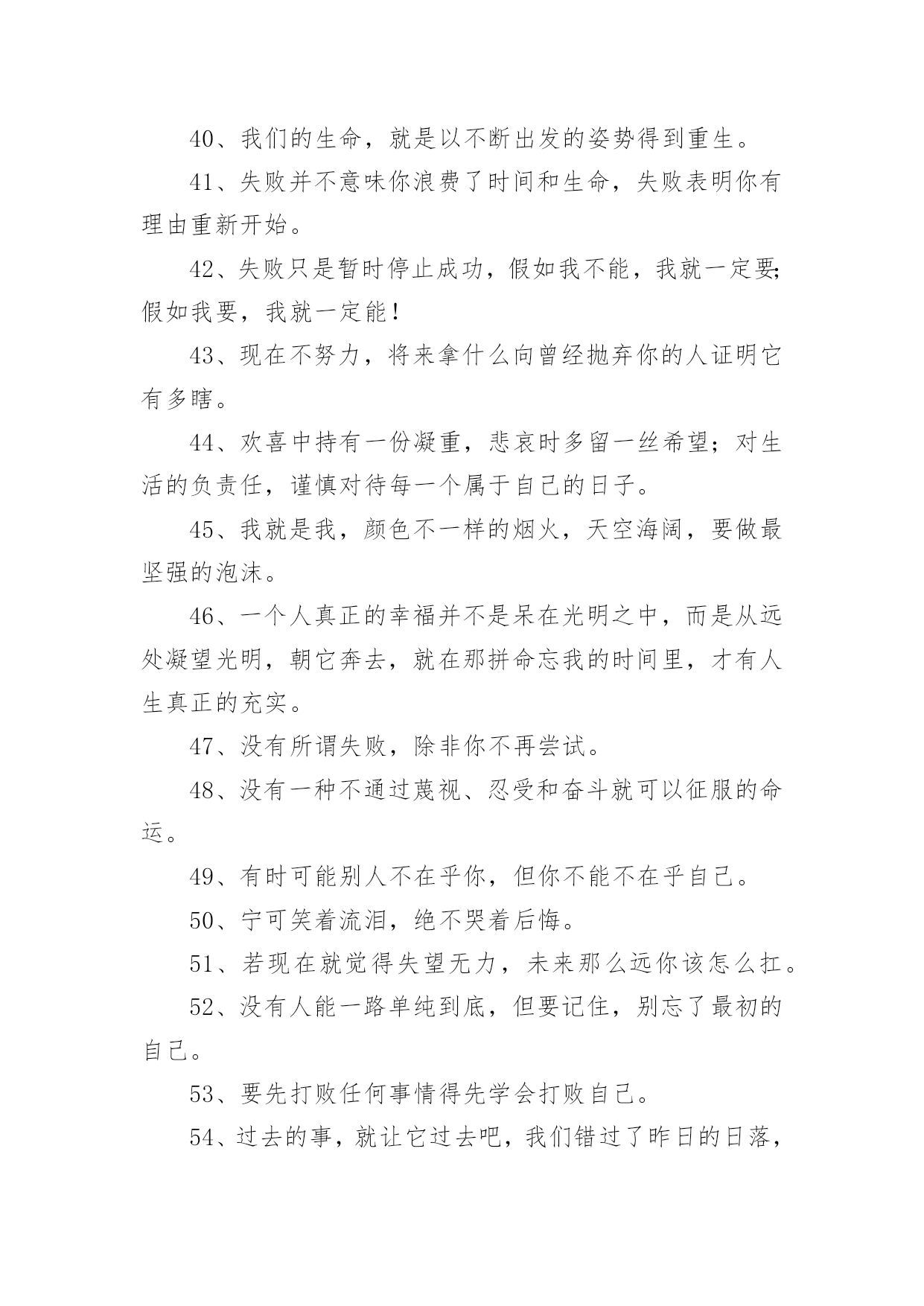 40、我们的生命，就是以不断出发的姿势得到重生。

41、失败并不意味你浪费了时间和生命，失败表明你有理由重新开始。

42、失败只是暂时停止成功，假如我不能，我就一定要;假如我要，我就一定能！

43、现在不努力，将来拿什么向曾经抛弃你的人证明它有多瞎。

44、欢喜中持有一份凝重，悲哀时多留一丝希望；对生活的负责任，谨慎对待每一个属于自己的日子。

45、我就是我，颜色不一样的烟火，天空海阔，要做最坚强的泡沫。

46、一个人真正的幸福并不是呆在光明之中，而是从远处凝望光明，朝它奔去，就在那拼命忘我的时间里，才有人生真正的充实。

47、没有所谓失败，除非你不再尝试。

48、没有一种不通过蔑视、忍受和奋斗就可以征服的命运。

49、有时可能别人不在乎你，但你不能不在乎自己。

50、宁可笑着流泪，绝不哭着后悔。

51、若现在就觉得失望无力，未来那么远你该怎么扛。

52、没有人能一路单纯到底，但要记住，别忘了最初的自己。

53、要先打败任何事情得先学会打败自己。

54、过去的事，就让它过去吧，我们错过了昨日的日落，